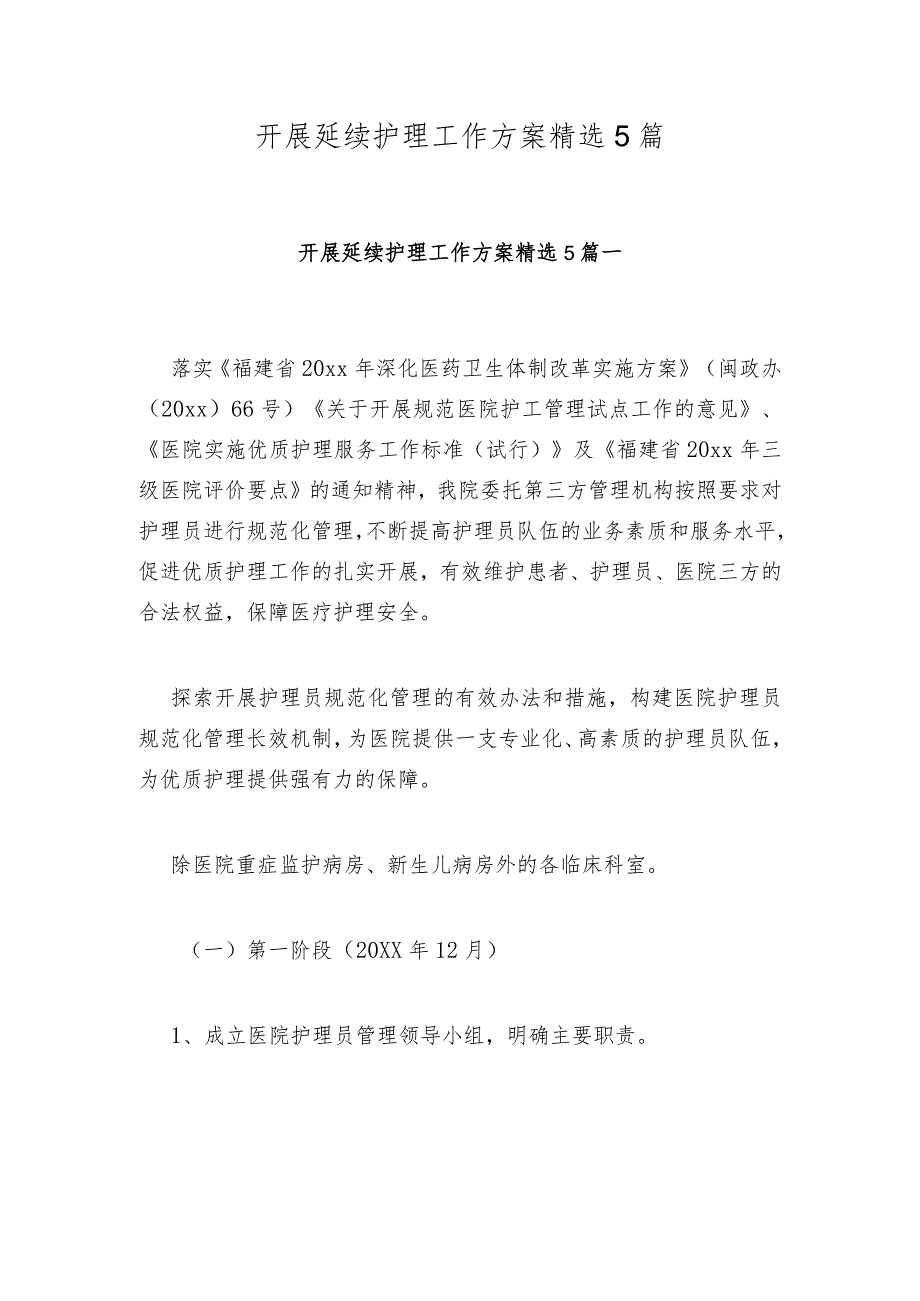 开展延续护理工作方案精选5篇

开展延续护理工作方案精选5篇一

落实《福建省20xx年深化医药卫生体制改革实施方案》（闽政办（20xx）66号）《关于开展规范医院护工管理试点工作的意见》、《医院实施优质护理服务工作标准（试行）》及《福建省20xx年三级医院评价要点》的通知精神，我院委托第三方管理机构按照要求对护理员进行规范化管理，不断提高护理员队伍的业务素质和服务水平，促进优质护理工作的扎实开展，有效维护患者、护理员、医院三方的合法权益，保障医疗护理安全。

探索开展护理员规范化管理的有效办法和措施，构建医院护理员规范化管理长效机制，为医院提供一支专业化、高素质的护理员队伍，为优质护理提供强有力的保障。

除医院重症监护病房、新生儿病房外的各临床科室。

（一）第一阶段（20XX年12月）

1、成立医院护理员管理领导小组，明确主要职责。